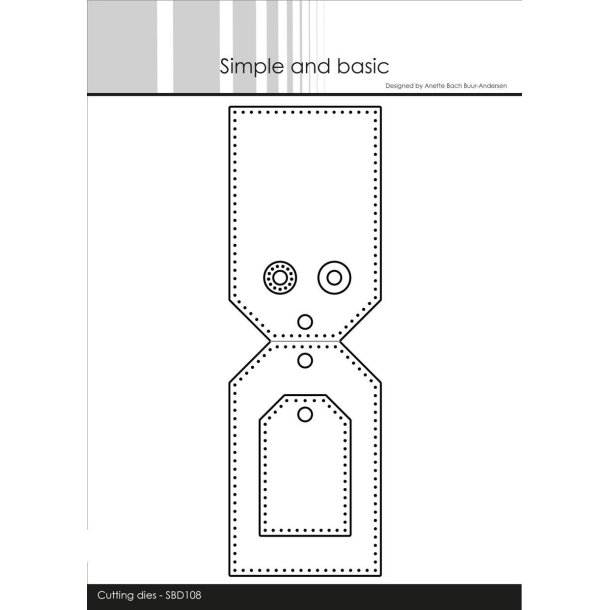 Simple and basic

Designed by Anette Bach Buur-Andersen

Cutting dies - SBD108